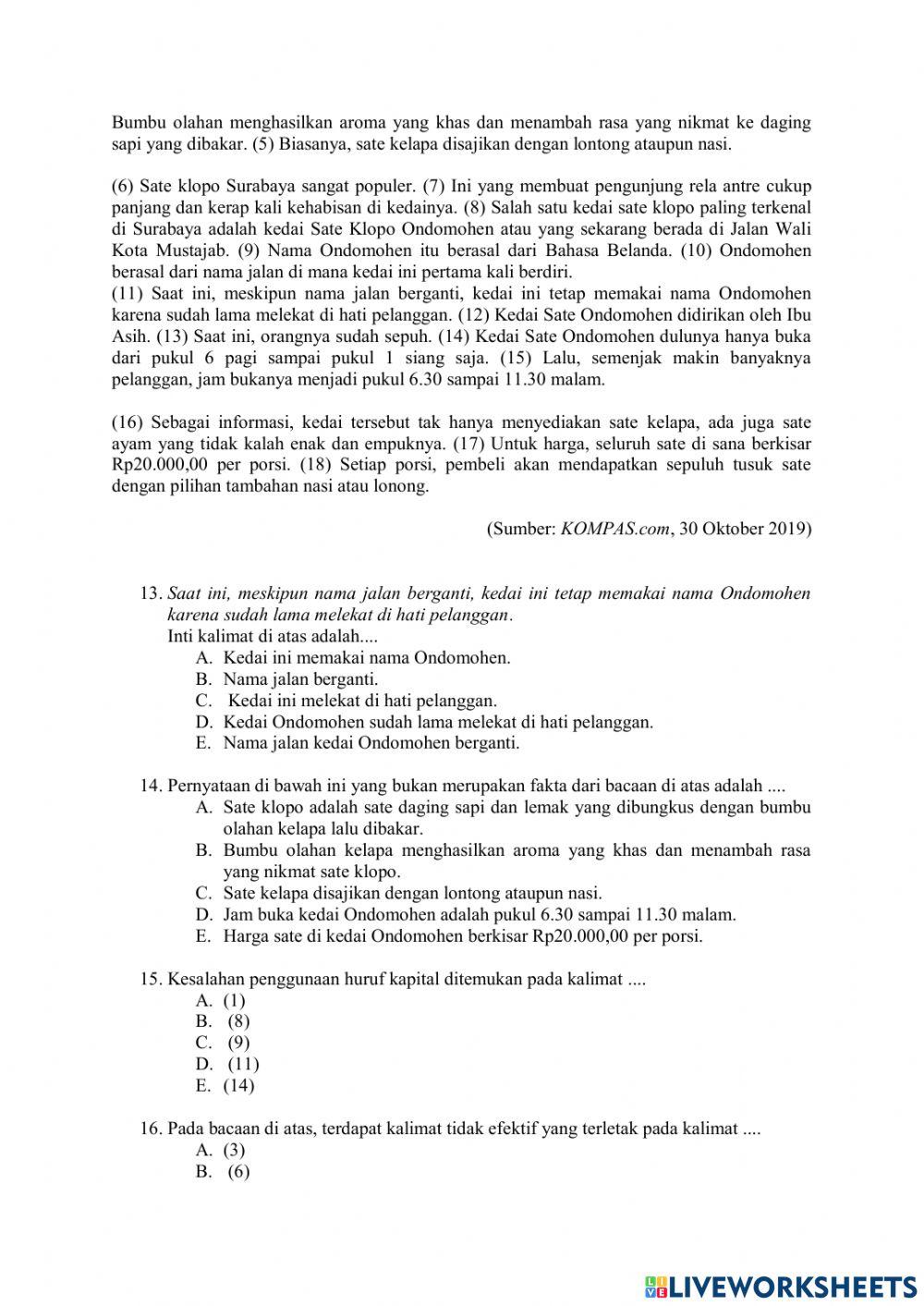 Bumbu olahan menghasilkan aroma yang khas dan menambah rasa yang nikmat ke daging sapi yang dibakar. (5) Biasanya, sate kelapa disajikan dengan lontong ataupun nasi.

(6) Sate klopo Surabaya sangat populer. (7) Ini yang membuat pengunjung rela antre cukup panjang dan kerap kali kehabisan di kedainya. (8) Salah satu kedai sate klopo paling terkenal di Surabaya adalah kedai Sate Klopo Ondomohen atau yang sekarang berada di Jalan Wali Kota Mustajab. (9) Nama Ondomohen itu berasal dari Bahasa Belanda. (10) Ondomohen berasal dari nama jalan di mana kedai ini pertama kali berdiri.
(11) Saat ini, meskipun nama jalan berganti, kedai ini tetap memakai nama Ondomohen karena sudah lama melekat di hati pelanggan. (12) Kedai Sate Ondomohen didirikan oleh Ibu Asih. (13) Saat ini, orangnya sudah sepuh. (14) Kedai Sate Ondomohen dulunya hanya buka dari pukul 6 pagi sampai pukul 1 siang saja. (15) Lalu, semenjak makin banyaknya pelanggan, jam bukanya menjadi pukul 6.30 sampai 11.30 malam.

(16) Sebagai informasi, kedai tersebut tak hanya menyediakan sate kelapa, ada juga sate ayam yang tidak kalah enak dan empuknya. (17) Untuk harga, seluruh sate di sana berkisar Rp20.000,00 per porsi. (18) Setiap porsi, pembeli akan mendapatkan sepuluh tusuk sate dengan pilihan tambahan nasi atau lonong.

(Sumber: KOMPAS.com, 30 Oktober 2019)

13. Saat ini, meskipun nama jalan berganti, kedai ini tetap memakai nama Ondomohen karena sudah lama melekat di hati pelanggan.
Inti kalimat di atas adalah....
A. Kedai ini memakai nama Ondomohen.
B. Nama jalan berganti.
C. Kedai ini melekat di hati pelanggan.
D. Kedai Ondomohen sudah lama melekat di hati pelanggan.
E. Nama jalan kedai Ondomohen berganti.

14. Pernyataan di bawah ini yang bukan merupakan fakta dari bacaan di atas adalah ....
A. Sate klopo adalah sate daging sapi dan lemak yang dibungkus dengan bumbu olahan kelapa lalu dibakar.
B. Bumbu olahan kelapa menghasilkan aroma yang khas dan menambah rasa yang nikmat sate klopo.
C. Sate kelapa disajikan dengan lontong ataupun nasi.
D. Jam buka kedai Ondomohen adalah pukul 6.30 sampai 11.30 malam.
E. Harga sate di kedai Ondomohen berkisar Rp20.000,00 per porsi.

15. Kesalahan penggunaan huruf kapital ditemukan pada kalimat ....
A. (1)
B. (8)
C. (9)
D. (11)
E. (14)

16. Pada bacaan di atas, terdapat kalimat tidak efektif yang terletak pada kalimat ....
A. (3)
B. (6)

LIVEWORKSHEETS